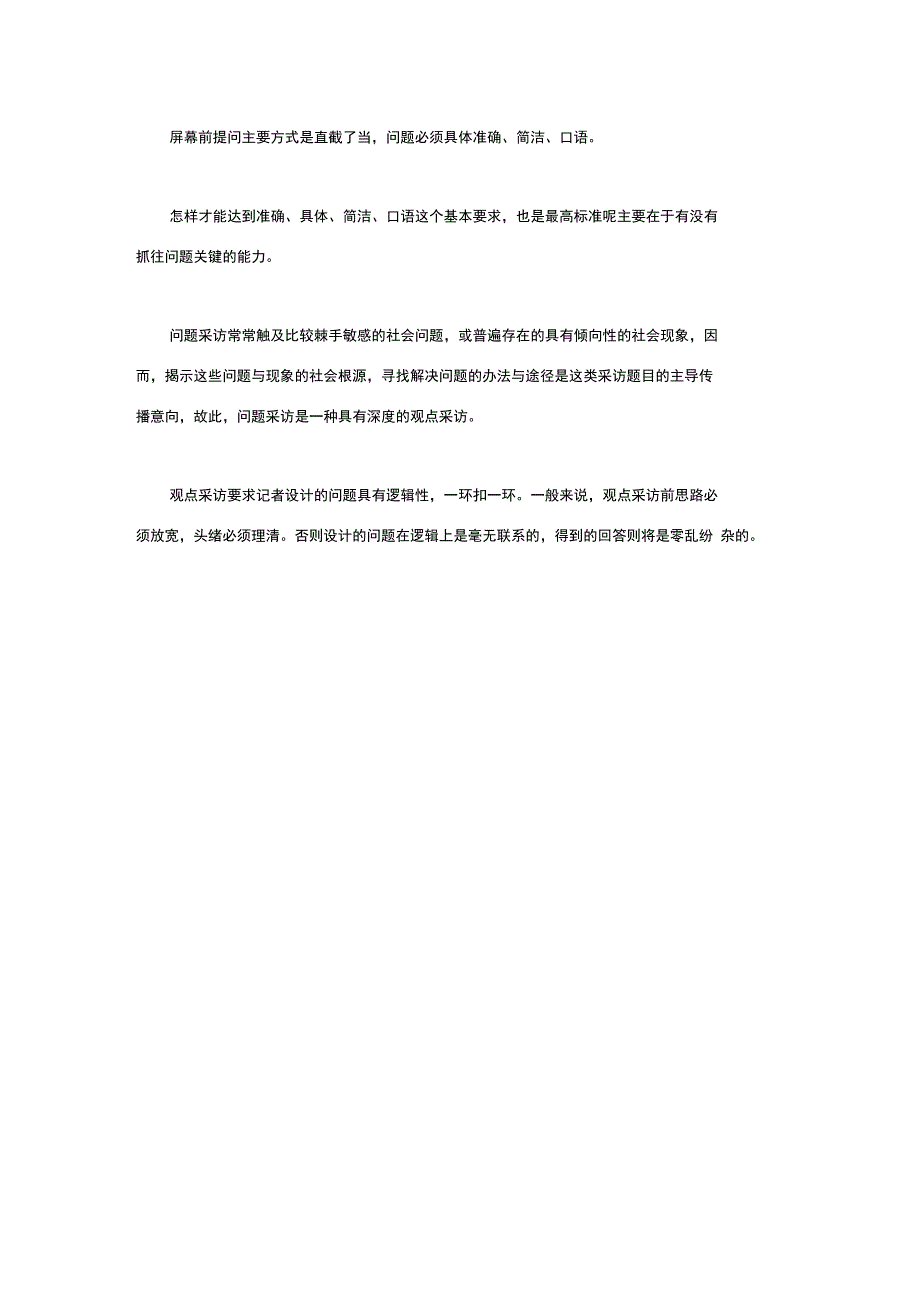 屏幕前提问主要方式是直截了当，问题必须具体准确、简洁、口语。

怎样才能达到准确、具体、简洁、口语这个基本要求，也是最高标准呢主要在于有没有抓往问题关键的能力。

问题采访常常触及比较棘手敏感的社会问题，或普遍存在的具有倾向性的社会现象，因而，揭示这些问题与现象的社会根源，寻找解决问题的办法与途径是这类采访题目的主导传播意向，故此，问题采访是一种具有深度的观点采访。

观点采访要求记者设计的问题具有逻辑性，一环扣一环。一般来说，观点采访前思路必须放宽，头绪必须理清。否则设计的问题在逻辑上是毫无联系的，得到的回答则将是零乱纷 杂的。